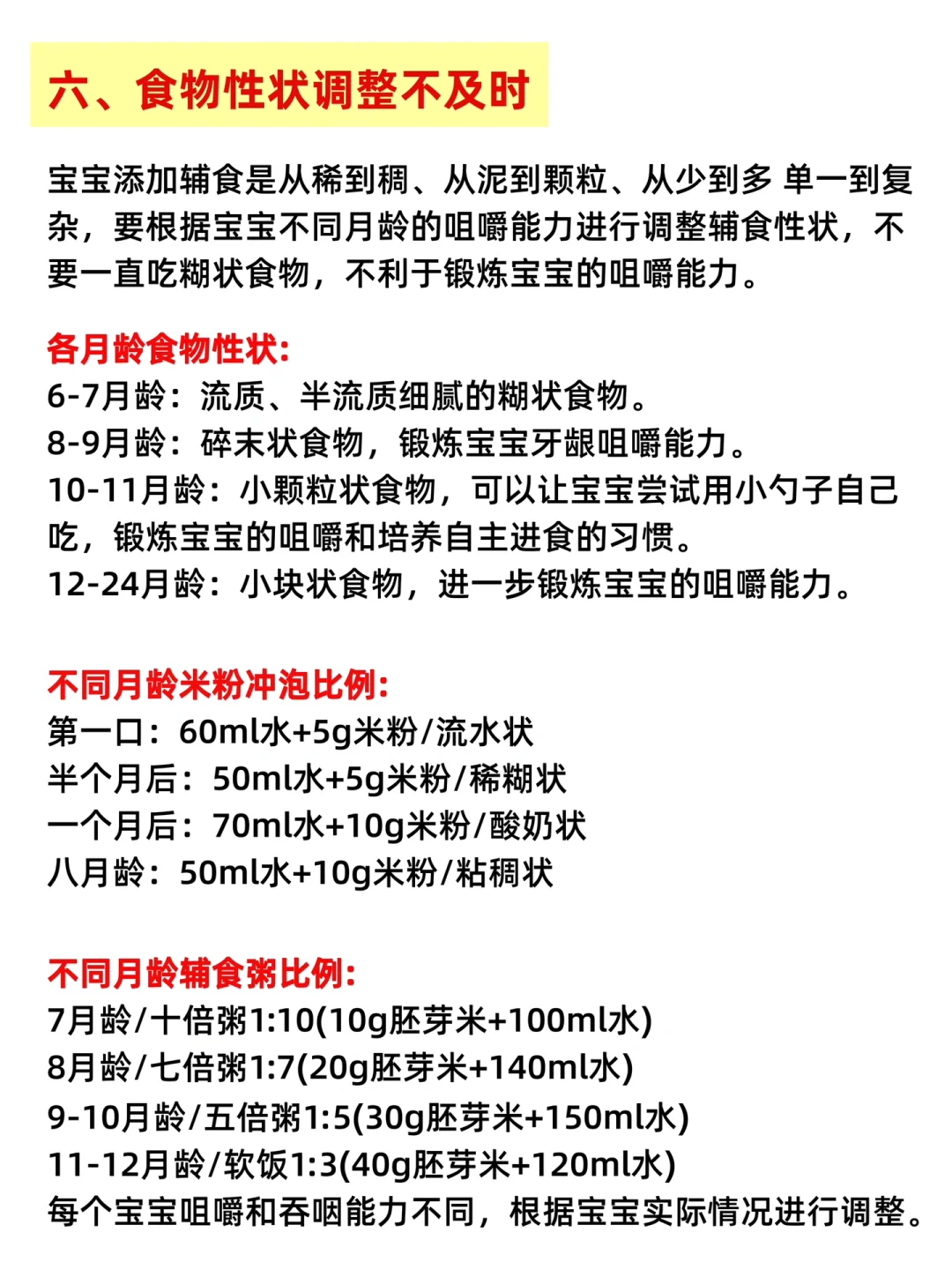 六、食物性状调整不及时

宝宝添加辅食是从稀到稠、从泥到颗粒、从少到多 单一到复杂，要根据宝宝不同月龄的咀嚼能力进行调整辅食性状，不要一直吃糊状食物，不利于锻炼宝宝的咀嚼能力。

各月龄食物性状:
6-7月龄：流质、半流质细腻的糊状食物。
8-9月龄：碎末状食物，锻炼宝宝牙龈咀嚼能力。
10-11月龄：小颗粒状食物，可以让宝宝尝试用小勺子自己吃，锻炼宝宝的咀嚼和培养自主进食的习惯。
12-24月龄：小块状食物，进一步锻炼宝宝的咀嚼能力。

不同月龄米粉冲泡比例:
第一口：60ml水+5g米粉/流水状
半个月后：50ml水+5g米粉/稀糊状
一个月后：70ml水+10g米粉/酸奶状
八月龄：50ml水+10g米粉/粘稠状

不同月龄辅食粥比例:
7月龄/十倍粥1:10(10g胚芽米+100ml水)
8月龄/七倍粥1:7(20g胚芽米+140ml水)
9-10月龄/五倍粥1:5(30g胚芽米+150ml水)
11-12月龄/软饭1:3(40g胚芽米+120ml水)
每个宝宝咀嚼和吞咽能力不同，根据宝宝实际情况进行调整。